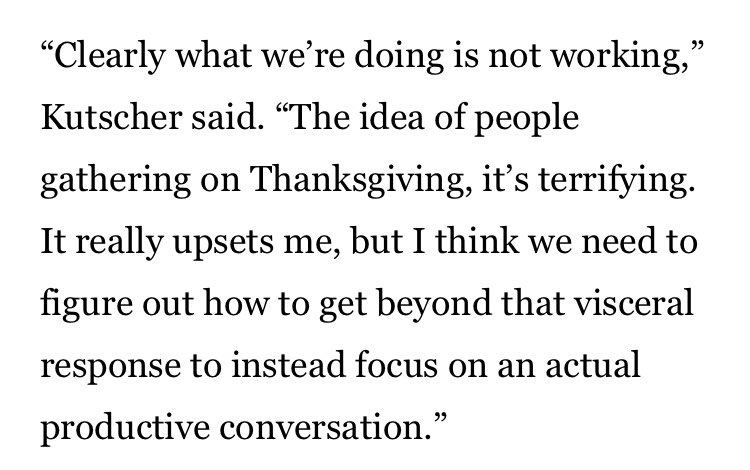 “Clearly what we’re doing is not working,” Kutscher said. “The idea of people gathering on Thanksgiving, it’s terrifying. It really upsets me, but I think we need to figure out how to get beyond that visceral response to instead focus on an actual productive conversation.”